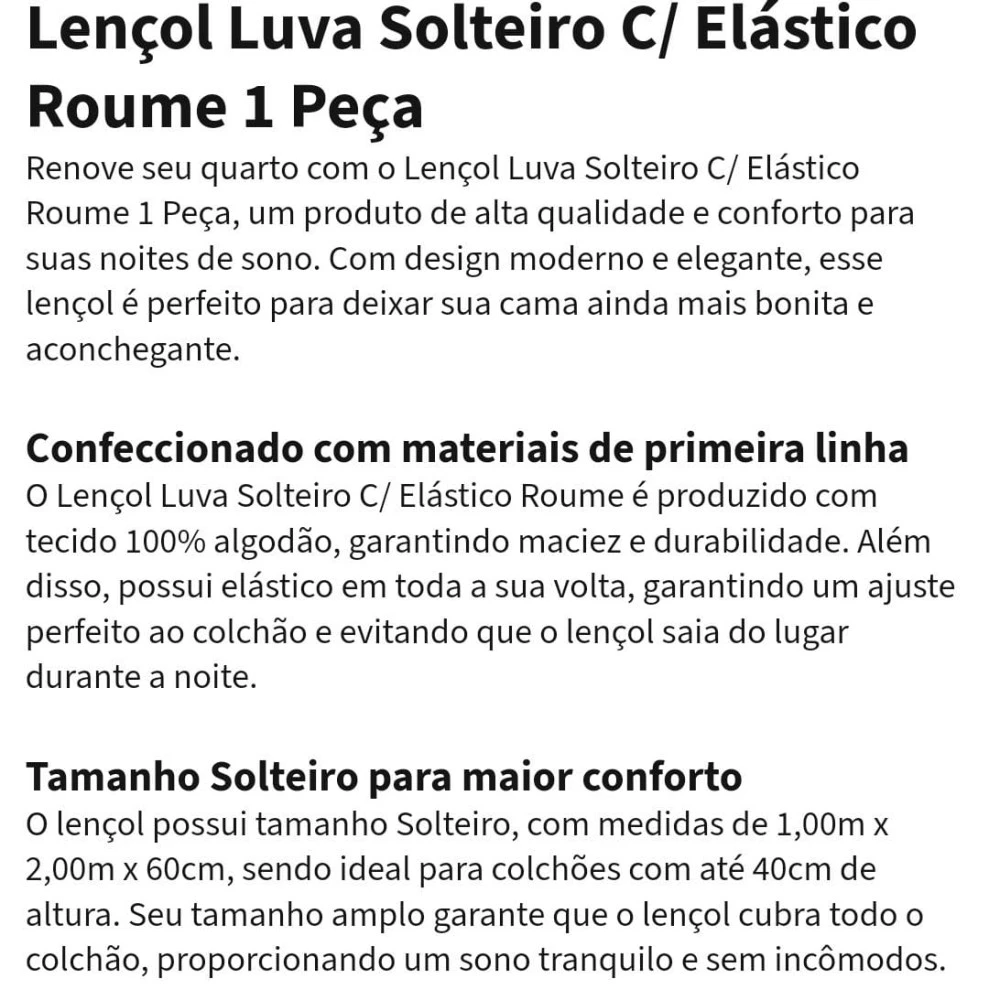 Lençol Luva Solteiro C/ Elástico Roume 1 Peça

Renove seu quarto com o Lençol Luva Solteiro C/ Elástico Roume 1 Peça, um produto de alta qualidade e conforto para suas noites de sono. Com design moderno e elegante, esse lençol é perfeito para deixar sua cama ainda mais bonita e aconchegante.

Confeccionado com materiais de primeira linha

O Lençol Luva Solteiro C/ Elástico Roume é produzido com tecido 100% algodão, garantindo maciez e durabilidade. Além disso, possui elástico em toda a sua volta, garantindo um ajuste perfeito ao colchão e evitando que o lençol saia do lugar durante a noite.

Tamanho Solteiro para maior conforto

O lençol possui tamanho Solteiro, com medidas de 1,00m x 2,00m x 60cm, sendo ideal para colchões com até 40cm de altura. Seu tamanho amplo garante que o lençol cubra todo o colchão, proporcionando um sono tranquilo e sem incômodos.